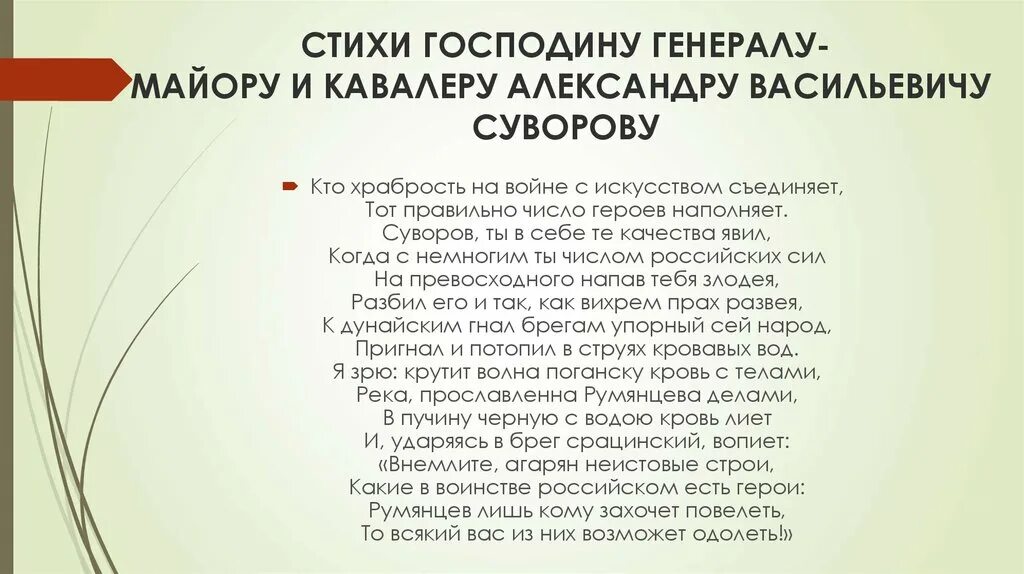 СТИХИ ГОСПОДИНУ ГЕНЕРАЛУ-МАЙОРУ И КАВАЛЕРУ АЛЕКСАНДРУ ВАСИЛЬЕВИЧУ СУВОРОВУ

Кто храбрость на войне с искусством съединяет,
Тот правильно число героев наполняет.
Суворов, ты в себе те качества явил,
Когда с немногим ты числом российских сил
На превосходного напав тебя злодея,
Разбил его и так, как вихрем прах развея,
К дунайским гнал брегам упорный сей народ,
Пригнал и потопил в струях кровавых вод.
Я зрю: крутит волна поганску кровь с телами,
Река, прославленна Румянцева делами,
В пучину черную с водою кровь лиет
И, ударяясь в брег срацинский, вопиет:
«Внемлите, агарян неистовые строи,
Какие в воинстве российском есть герои:
Румянцев лишь кому захочет повелеть,
То всякий вас из них возможет одолеть!»